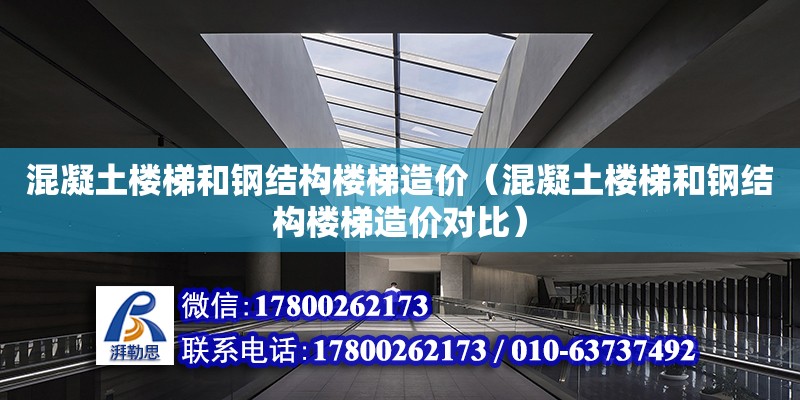 混凝土楼梯和钢结构楼梯造价（混凝土楼梯和钢结构楼梯造价对比）

湃勒思

微信：17800262173

联系电话：17800262173 / 010-63737492